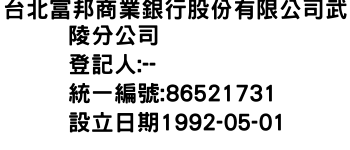 台北富邦商業銀行股份有限公司武陵分公司
登記人:--
統一編號:86521731
設立日期1992-05-01